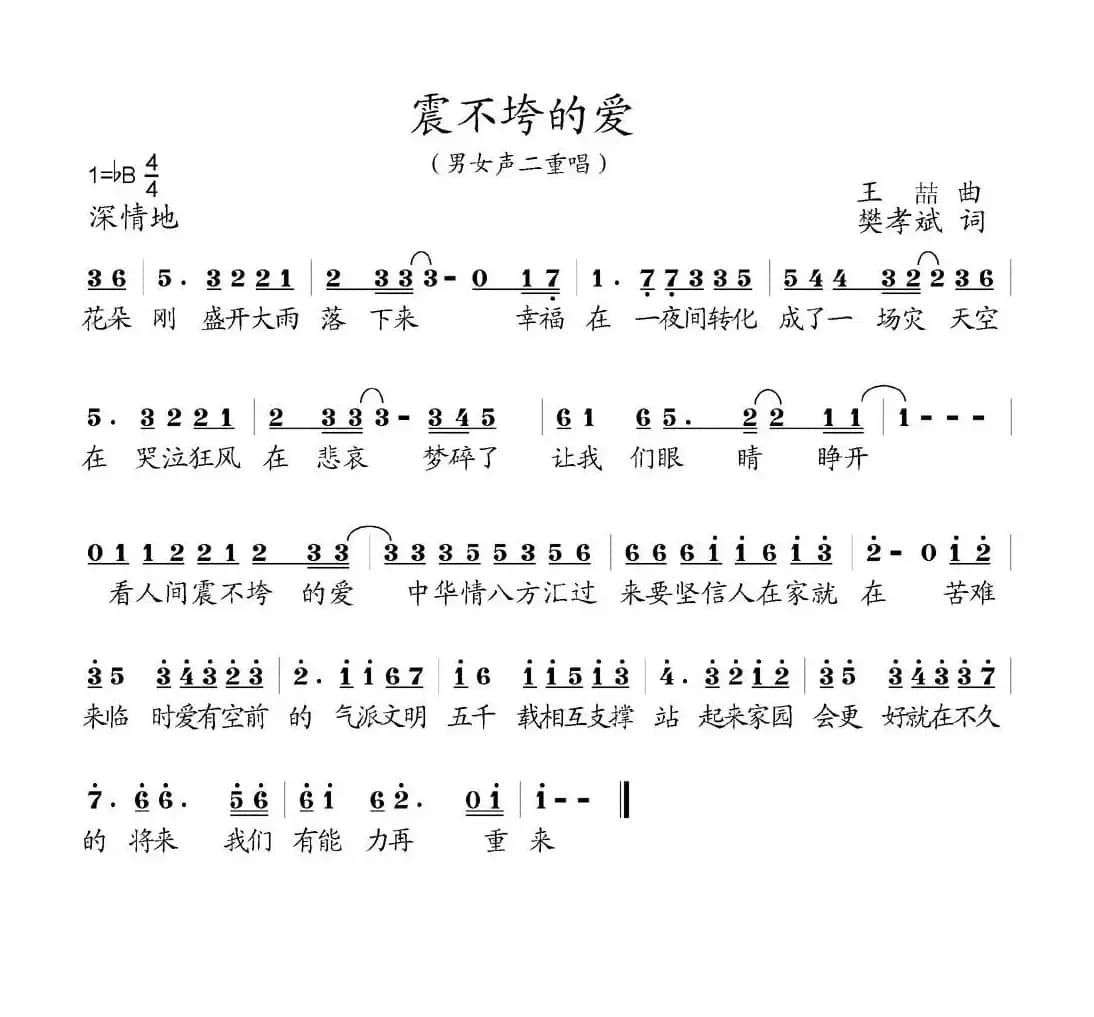 震不垮的爱

（男女声二重唱）

1=♭B $\frac{4}{4}$
深情地

王 喆 曲
樊孝斌 词

3 6 | 5 . 3 2 2 1 | 2 3 3 3 - 0 1 7 | 1 . 7 7 3 3 5 | 5 4 4 3 2 2 3 6 |
花朵 刚 盛开大雨 落 下来 幸福 在 一夜间转化 成了一 场灾 天空

5 . 3 2 2 1 | 2 3 3 3 - 3 4 5 | 6 1 6 5 . 2 2 1 1 | 1 - - - |
在 哭泣狂风 在 悲哀 梦碎了 让我 们眼 睛 睁开

0 1 1 2 2 1 2 3 3 | 3 3 3 5 5 3 5 6 | 6 6 6 1 1 6 1 3 | 2 - 0 1 2 |
看人间震不垮 的爱 中华情八方汇过 来要坚信人在家就 在 苦难

3 5 3 4 3 2 3 | 2 . 1 1 6 7 | 1 6 1 1 5 1 3 | 4 . 3 2 1 2 | 3 5 3 4 3 3 7 |
来临 时爱有空前 的 气派文明 五千 载相互支撑 站 起来家园 会更 好就在不久

7 . 6 6 . 5 6 | 6 1 6 2 . 0 1 | 1 - - ‖
的 将来 我们 有能 力再 重 来